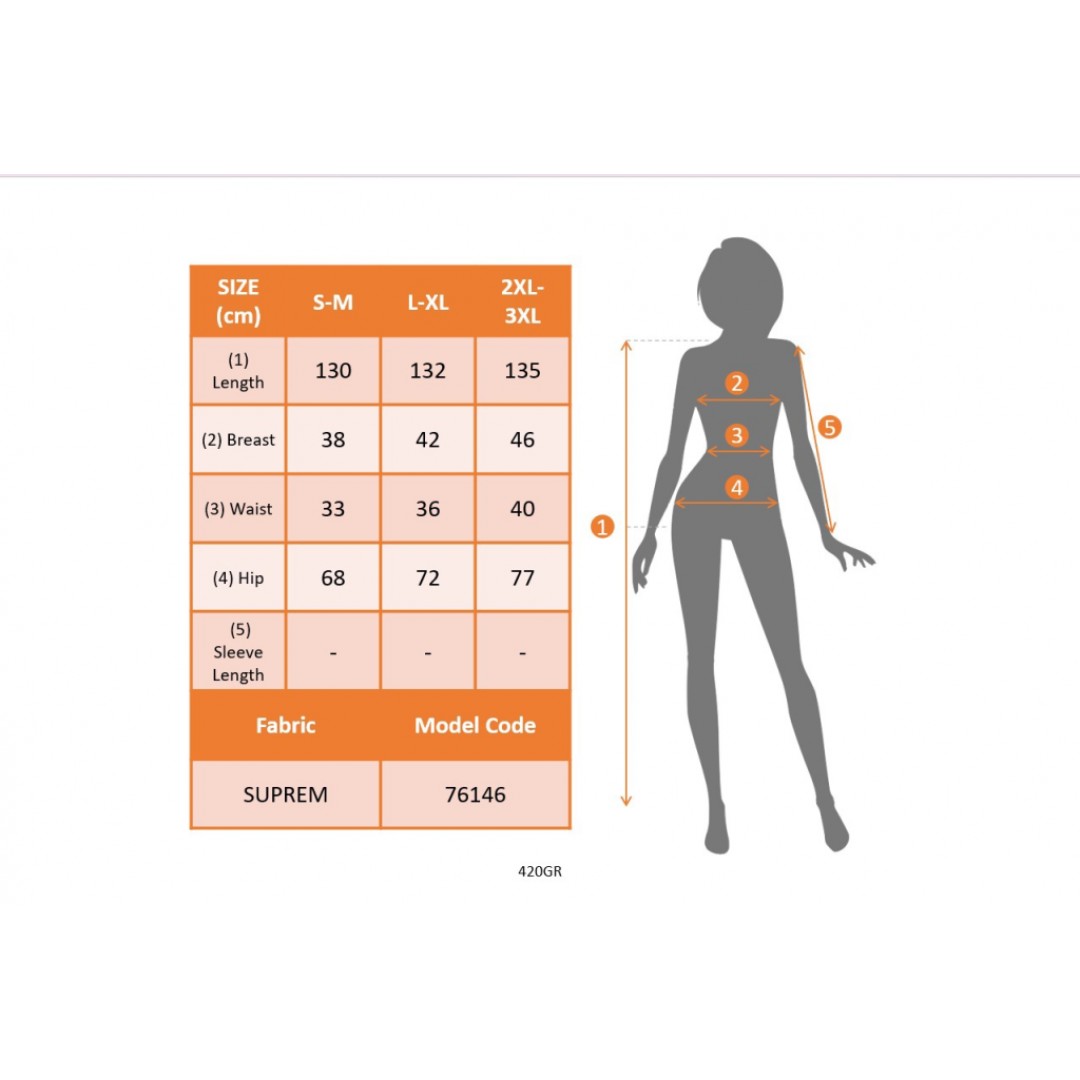 | SIZE (cm) | S-M | L-XL | 2XL-3XL |
|---|---|---|---|
| (1) Length | 130 | 132 | 135 |
| (2) Breast | 38 | 42 | 46 |
| (3) Waist | 33 | 36 | 40 |
| (4) Hip | 68 | 72 | 77 |
| (5) Sleeve Length | - | - | - |

| Fabric | Model Code |
|---|---|
| SUPREM | 76146 |

420GR

2
3
4
5
1